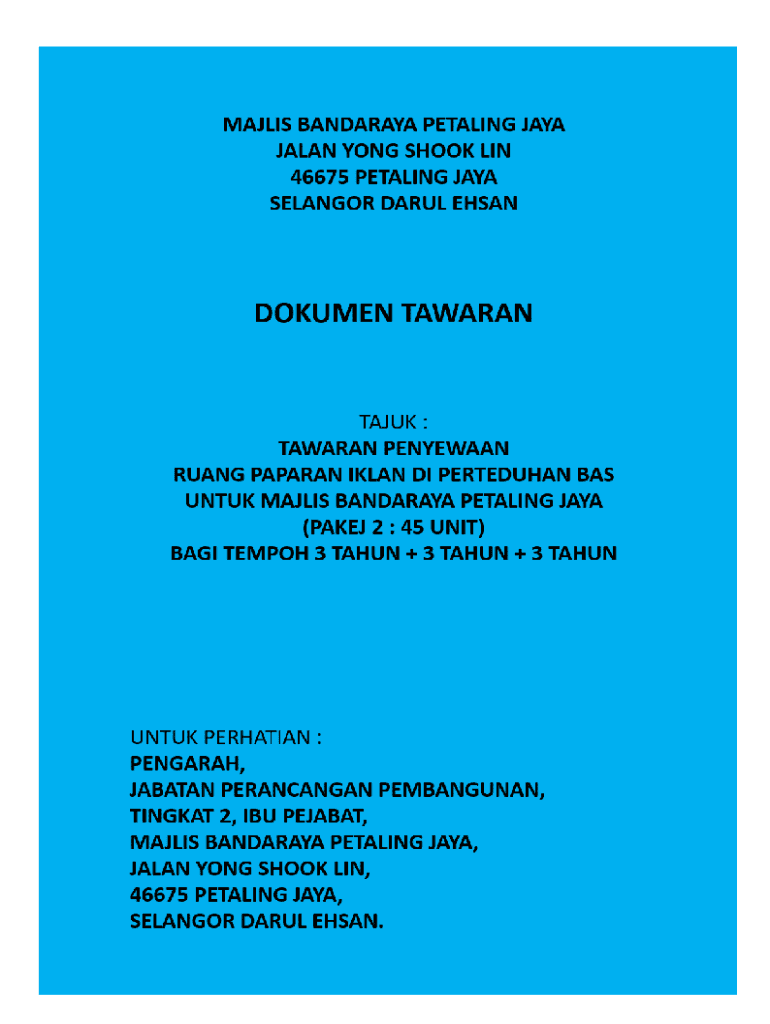 MAJLIS BANDARAYA PETALING JAYA
JALAN YONG SHOOK LIN
46675 PETALING JAYA
SELANGOR DARUL EHSAN

DOKUMEN TAWARAN

TAJUK :
TAWARAN PENYEWAAN
RUANG PAPARAN IKLAN DI PERTEDUHAN BAS
UNTUK MAJLIS BANDARAYA PETALING JAYA
(PAKEJ 2 : 45 UNIT)
BAGI TEMPOH 3 TAHUN + 3 TAHUN + 3 TAHUN

UNTUK PERHATIAN :
PENGARAH,
JABATAN PERANCANGAN PEMBANGUNAN,
TINGKAT 2, IBU PEJABAT,
MAJLIS BANDARAYA PETALING JAYA,
JALAN YONG SHOOK LIN,
46675 PETALING JAYA,
SELANGOR DARUL EHSAN.